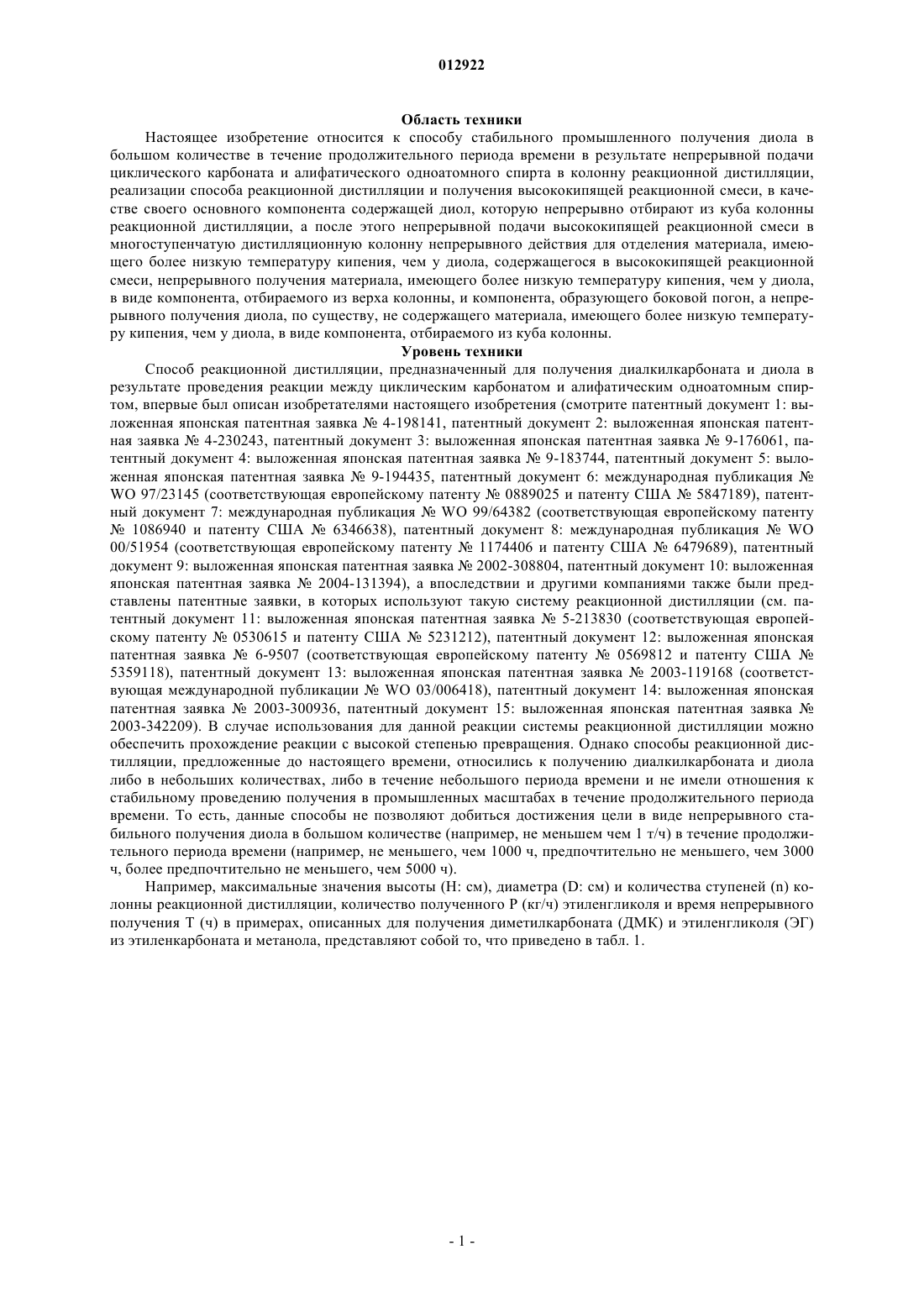 012922

Область техники

Настоящее изобретение относится к способу стабильного промышленного получения диола в большом количестве в течение продолжительного периода времени в результате непрерывной подачи циклического карбоната и алифатического одноатомного спирта в колонну реакционной дистилляции, реализации способа реакционной дистилляции и получения высококипящей реакционной смеси, в качестве своего основного компонента содержащей диол, которую непрерывно отбирают из куба колонны реакционной дистилляции, а после этого непрерывной подачи высококипящей реакционной смеси в многоступенчатую дистилляционную колонну непрерывного действия для отделения материала, имеющего более низкую температуру кипения, чем у диола, содержащегося в высококипящей реакционной смеси, непрерывного получения материала, имеющего более низкую температуру кипения, чем у диола, в виде компонента, отбираемого из верха колонны, и компонента, образующего боковой погон, а непрерывного получения диола, по существу, не содержащего материала, имеющего более низкую температуру кипения, чем у диола, в виде компонента, отбираемого из куба колонны.

Уровень техники

Способ реакционной дистилляции, предназначенный для получения диалкилкарбоната и диола в результате проведения реакции между циклическим карбонатом и алифатическим одноатомным спиртом, впервые был описан изобретателями настоящего изобретения (смотрите патентный документ 1: выложенная японская патентная заявка № 4-198141, патентный документ 2: выложенная японская патентная заявка № 4-230243, патентный документ 3: выложенная японская патентная заявка № 9-176061, патентный документ 4: выложенная японская патентная заявка № 9-183744, патентный документ 5: выложенная японская патентная заявка № 9-194435, патентный документ 6: международная публикация № WO 97/23145 (соответствующая европейскому патенту № 0889025 и патенту США № 5847189), патентный документ 7: международная публикация № WO 99/64382 (соответствующая европейскому патенту № 1086940 и патенту США № 6346638), патентный документ 8: международная публикация № WO 00/51954 (соответствующая европейскому патенту № 1174406 и патенту США № 6479689), патентный документ 9: выложенная японская патентная заявка № 2002-308804, патентный документ 10: выложенная японская патентная заявка № 2004-131394), а впоследствии и другими компаниями также были представлены патентные заявки, в которых используют такую систему реакционной дистилляции (см. патентный документ 11: выложенная японская патентная заявка № 5-213830 (соответствующая европейскому патенту № 0530615 и патенту США № 5231212), патентный документ 12: выложенная японская патентная заявка № 6-9507 (соответствующая европейскому патенту № 0569812 и патенту США № 5359118), патентный документ 13: выложенная японская патентная заявка № 2003-119168 (соответствующая международной публикации № WO 03/006418), патентный документ 14: выложенная японская патентная заявка № 2003-300936, патентный документ 15: выложенная японская патентная заявка № 2003-342209). В случае использования для данной реакции системы реакционной дистилляции можно обеспечить прохождение реакции с высокой степенью превращения. Однако способы реакционной дистилляции, предложенные до настоящего времени, относились к получению диалкилкарбоната и диола либо в небольших количествах, либо в течение небольшого периода времени и не имели отношения к стабильному проведению получения в промышленных масштабах в течение продолжительного периода времени. То есть, данные способы не позволяют добиться достижения цели в виде непрерывного стабильного получения диола в большом количестве (например, не меньшем чем 1 т/ч) в течение продолжительного периода времени (например, не меньшего, чем 1000 ч, предпочтительно не меньшего, чем 3000 ч, более предпочтительно не меньшего, чем 5000 ч).

Например, максимальные значения высоты (H: см), диаметра (D: см) и количества ступеней (n) колонны реакционной дистилляции, количество полученного P (кг/ч) этиленгликоля и время непрерывного получения T (ч) в примерах, описанных для получения диметилкарбоната (ДМК) и этиленгликоля (ЭГ) из этиленкарбоната и метанола, представляют собой то, что приведено в табл. 1.

- 1 -